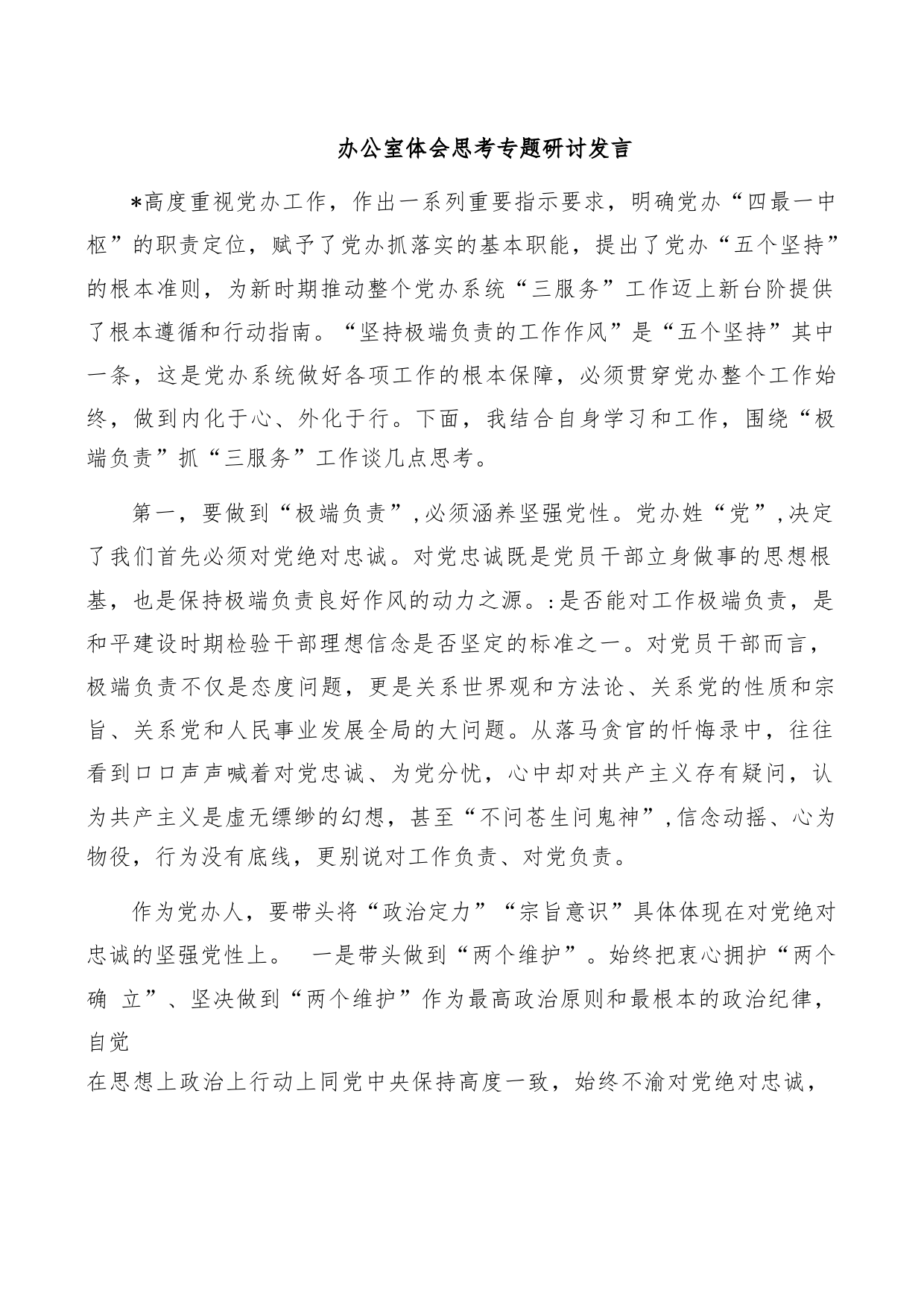 办公室体会思考专题研讨发言

*高度重视党办工作，作出一系列重要指示要求，明确党办“四最一中枢”的职责定位，赋予了党办抓落实的基本职能，提出了党办“五个坚持”的根本准则，为新时期推动整个党办系统“三服务”工作迈上新台阶提供了根本遵循和行动指南。“坚持极端负责的工作作风”是“五个坚持”其中一条，这是党办系统做好各项工作的根本保障，必须贯穿党办整个工作始终，做到内化于心、外化于行。下面，我结合自身学习和工作，围绕“极端负责”抓“三服务”工作谈几点思考。

第一，要做到“极端负责”,必须涵养坚强党性。党办姓“党”,决定了我们首先必须对党绝对忠诚。对党忠诚既是党员干部立身做事的思想根基，也是保持极端负责良好作风的动力之源。:是否能对工作极端负责，是和平建设时期检验干部理想信念是否坚定的标准之一。对党员干部而言，极端负责不仅是态度问题，更是关系世界观和方法论、关系党的性质和宗旨、关系党和人民事业发展全局的大问题。从落马贪官的忏悔录中，往往看到口口声声喊着对党忠诚、为党分忧，心中却对共产主义存有疑问，认为共产主义是虚无缥缈的幻想，甚至“不问苍生问鬼神”,信念动摇、心为物役，行为没有底线，更别说对工作负责、对党负责。

作为党办人，要带头将“政治定力”“宗旨意识”具体体现在对党绝对忠诚的坚强党性上。 一是带头做到“两个维护”。始终把衷心拥护“两个确 立”、坚决做到“两个维护”作为最高政治原则和最根本的政治纪律，自觉
在思想上政治上行动上同党中央保持高度一致，始终不渝对党绝对忠诚，